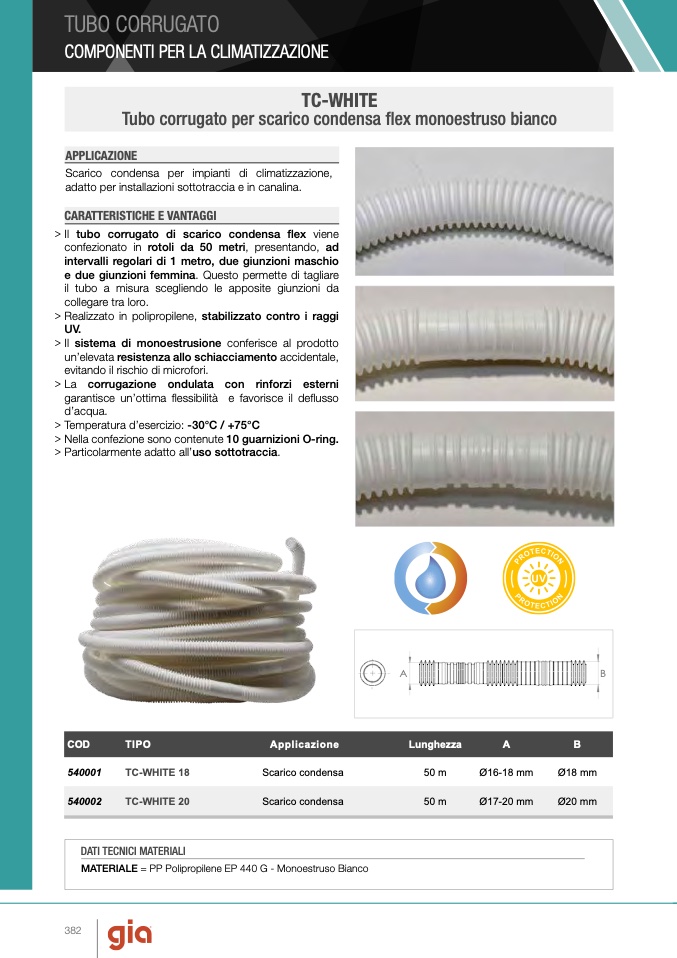 TUBO CORRUGATO
COMPONENTI PER LA CLIMATIZZAZIONE

TC-WHITE
Tubo corrugato per scarico condensa flex monoestruso bianco

APPLICAZIONE
Scarico condensa per impianti di climatizzazione, adatto per installazioni sottotraccia e in canalina.

CARATTERISTICHE E VANTAGGI
> Il tubo corrugato di scarico condensa flex viene confezionato in rotoli da 50 metri, presentando, ad intervalli regolari di 1 metro, due giunzioni maschio e due giunzioni femmina. Questo permette di tagliare il tubo a misura scegliendo le apposite giunzioni da collegare tra loro.
> Realizzato in polipropilene, stabilizzato contro i raggi UV.
> Il sistema di monoestrusione conferisce al prodotto un'elevata resistenza allo schiacciamento accidentale, evitando il rischio di microfori.
> La corrugazione ondulata con rinforzi esterni garantisce un'ottima flessibilità e favorisce il deflusso d'acqua.
> Temperatura d'esercizio: -30°C / +75°C
> Nella confezione sono contenute 10 guarnizioni O-ring.
> Particolarmente adatto all'uso sottotraccia.

PROTECTION UV PROTECTION

A B

| COD | TIPO | Applicazione | Lunghezza | A | B |
|---|---|---|---|---|---|
| 540001 | TC-WHITE 18 | Scarico condensa | 50 m | Ø16-18 mm | Ø18 mm |
| 540002 | TC-WHITE 20 | Scarico condensa | 50 m | Ø17-20 mm | Ø20 mm |

DATI TECNICI MATERIALI
MATERIALE = PP Polipropilene EP 440 G - Monoestruso Bianco

382
gia